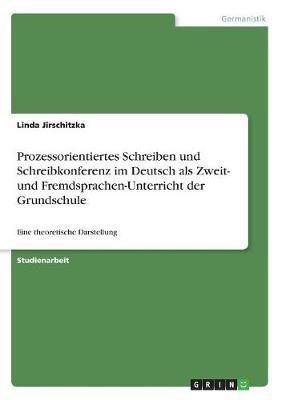 Germanistik

Linda Jirschitzka

Prozessorientiertes Schreiben und Schreibkonferenz im Deutsch als Zweit- und Fremdsprachen-Unterricht der Grundschule

Eine theoretische Darstellung

Studienarbeit

GRIN